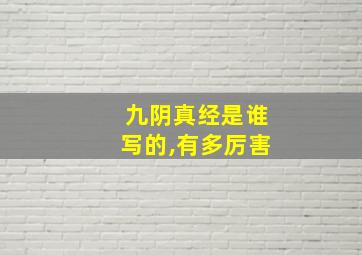 九阴真经是谁写的,有多厉害